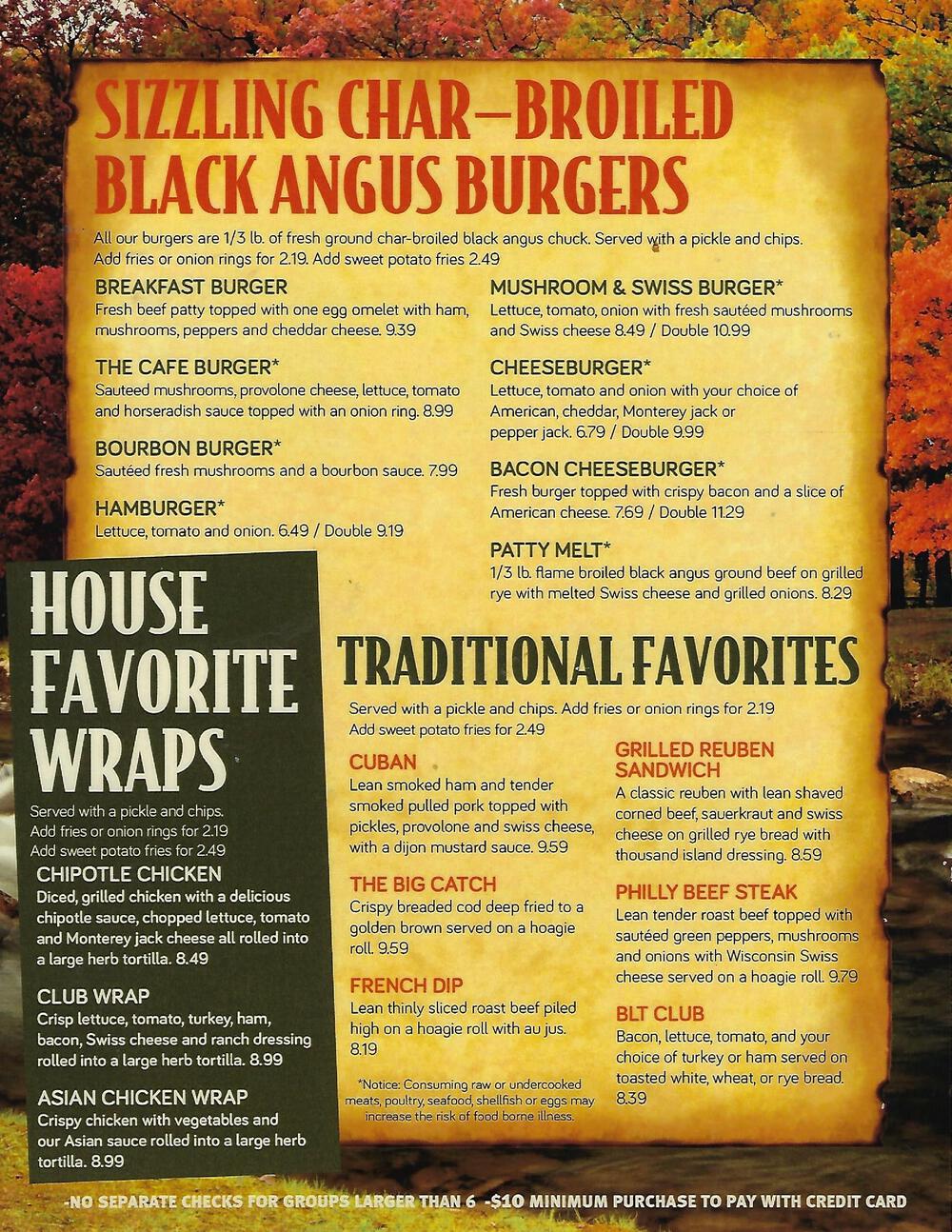 SIZZLING CHAR-BROILED BLACK ANGUS BURGERS

All our burgers are 1/3 lb. of fresh ground char-broiled black angus chuck. Served with a pickle and chips. Add fries or onion rings for 2.19. Add sweet potato fries 2.49

BREAKFAST BURGER
Fresh beef patty topped with one egg omelet with ham, mushrooms, peppers and cheddar cheese. 9.39

THE CAFE BURGER*
Sauteed mushrooms, provolone cheese, lettuce, tomato and horseradish sauce topped with an onion ring. 8.99

BOURBON BURGER*
Sautéed fresh mushrooms and a bourbon sauce. 7.99

HAMBURGER*
Lettuce, tomato and onion. 6.49 / Double 9.19

MUSHROOM & SWISS BURGER*
Lettuce, tomato, onion with fresh sautéed mushrooms and Swiss cheese 8.49 / Double 10.99

CHEESEBURGER*
Lettuce, tomato and onion with your choice of American, cheddar, Monterey jack or pepper jack. 6.79 / Double 9.99

BACON CHEESEBURGER*
Fresh burger topped with crispy bacon and a slice of American cheese. 7.69 / Double 11.29

PATTY MELT*
1/3 lb. flame broiled black angus ground beef on grilled rye with melted Swiss cheese and grilled onions. 8.29

HOUSE FAVORITE WRAPS

Served with a pickle and chips.
Add fries or onion rings for 2.19
Add sweet potato fries for 2.49

CHIPOTLE CHICKEN
Diced, grilled chicken with a delicious chipotle sauce, chopped lettuce, tomato and Monterey jack cheese all rolled into a large herb tortilla. 8.49

CLUB WRAP
Crisp lettuce, tomato, turkey, ham, bacon, Swiss cheese and ranch dressing rolled into a large herb tortilla. 8.99

ASIAN CHICKEN WRAP
Crispy chicken with vegetables and our Asian sauce rolled into a large herb tortilla. 8.99

TRADITIONAL FAVORITES

Served with a pickle and chips. Add fries or onion rings for 2.19
Add sweet potato fries for 2.49

CUBAN
Lean smoked ham and tender smoked pulled pork topped with pickles, provolone and swiss cheese, with a dijon mustard sauce. 9.59

THE BIG CATCH
Crispy breaded cod deep fried to a golden brown served on a hoagie roll. 9.59

FRENCH DIP
Lean thinly sliced roast beef piled high on a hoagie roll with au jus. 8.19

*Notice: Consuming raw or undercooked meats, poultry, seafood, shellfish or eggs may increase the risk of food borne illness.

GRILLED REUBEN SANDWICH
A classic reuben with lean shaved corned beef, sauerkraut and swiss cheese on grilled rye bread with thousand island dressing. 8.59

PHILLY BEEF STEAK
Lean tender roast beef topped with sautéed green peppers, mushrooms and onions with Wisconsin Swiss cheese served on a hoagie roll. 9.79

BLT CLUB
Bacon, lettuce, tomato, and your choice of turkey or ham served on toasted white, wheat, or rye bread. 8.39

-NO SEPARATE CHECKS FOR GROUPS LARGER THAN 6 -$10 MINIMUM PURCHASE TO PAY WITH CREDIT CARD